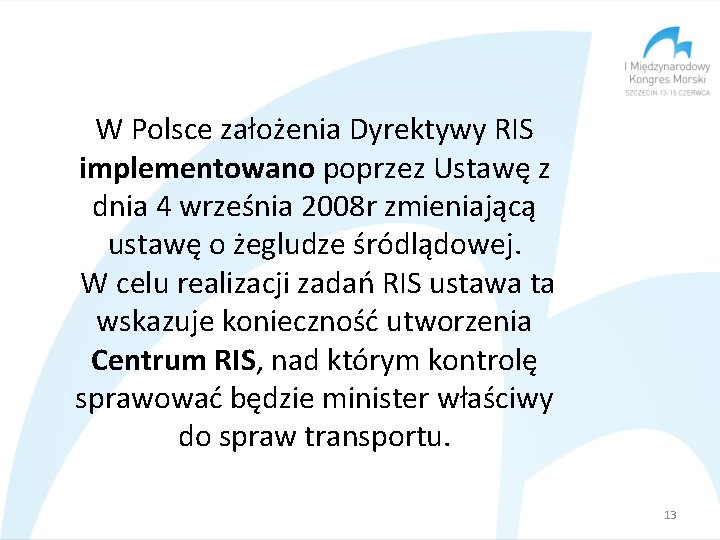 I Międzynarodowy Kongres Morski
SZCZECIN 13-15 CZERWCA

W Polsce założenia Dyrektywy RIS implementowano poprzez Ustawę z dnia 4 września 2008r zmieniającą ustawę o żegludze śródlądowej.
W celu realizacji zadań RIS ustawa ta wskazuje konieczność utworzenia Centrum RIS, nad którym kontrolę sprawować będzie minister właściwy do spraw transportu.

13